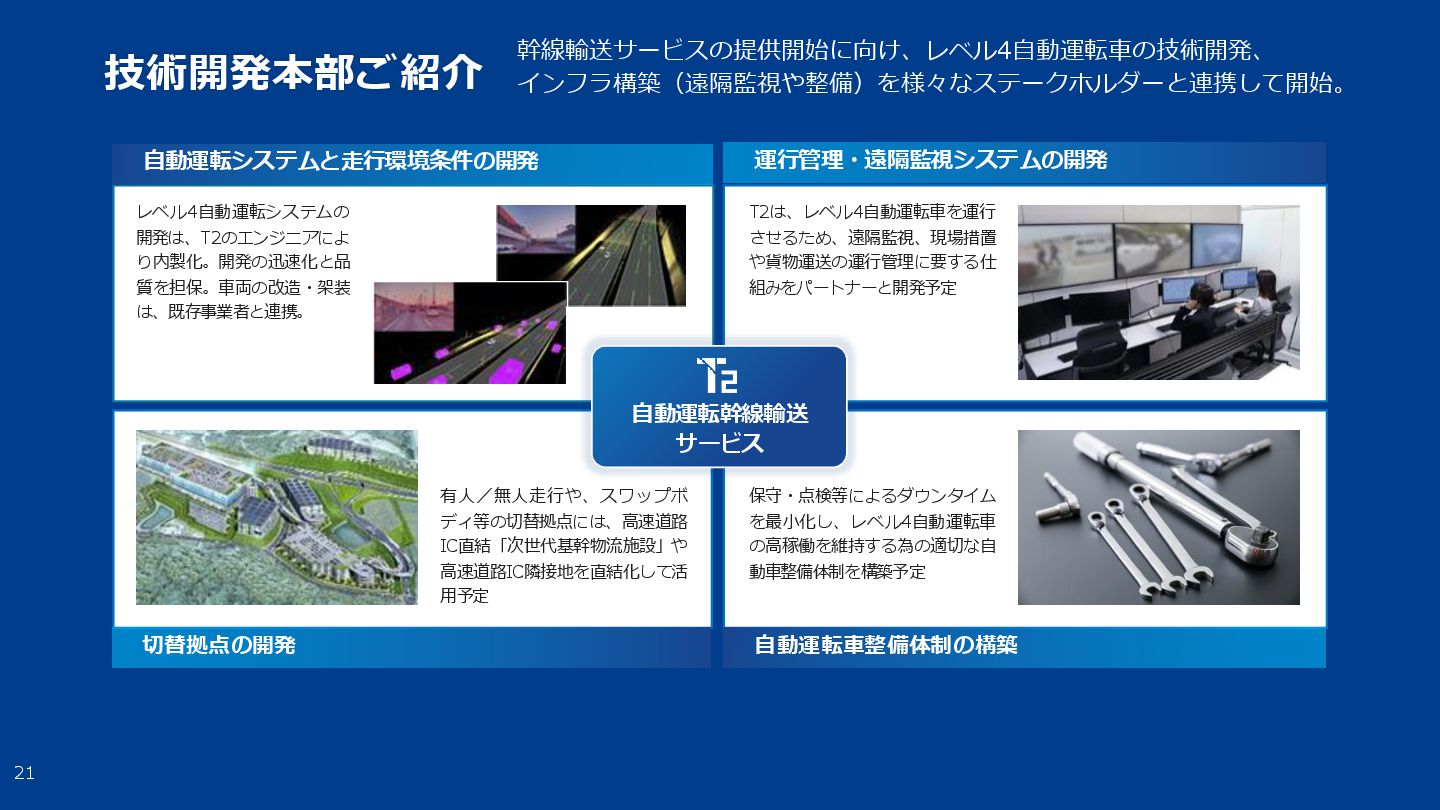 技術開発本部ご紹介

幹線輸送サービスの提供開始に向け、レベル4自動運転車の技術開発、インフラ構築（遠隔監視や整備）を様々なステークホルダーと連携して開始。

自動運転システムと走行環境条件の開発

レベル4自動運転システムの開発は、T2のエンジニアにより内製化。開発の迅速化と品質を担保。車両の改造・架装は、既存事業者と連携。

運行管理・遠隔監視システムの開発

T2は、レベル4自動運転車を運行させるため、遠隔監視、現場措置や貨物運送の運行管理に要する仕組みをパートナーと開発予定

T2
自動運転幹線輸送
サービス

有人／無人走行や、スワップボディ等の切替拠点には、高速道路IC直結「次世代基幹物流施設」や高速道路IC隣接地を直結化して活用予定

切替拠点の開発

保守・点検等によるダウンタイムを最小化し、レベル4自動運転車の高稼働を維持する為の適切な自動車整備体制を構築予定

自動運転車整備体制の構築

21